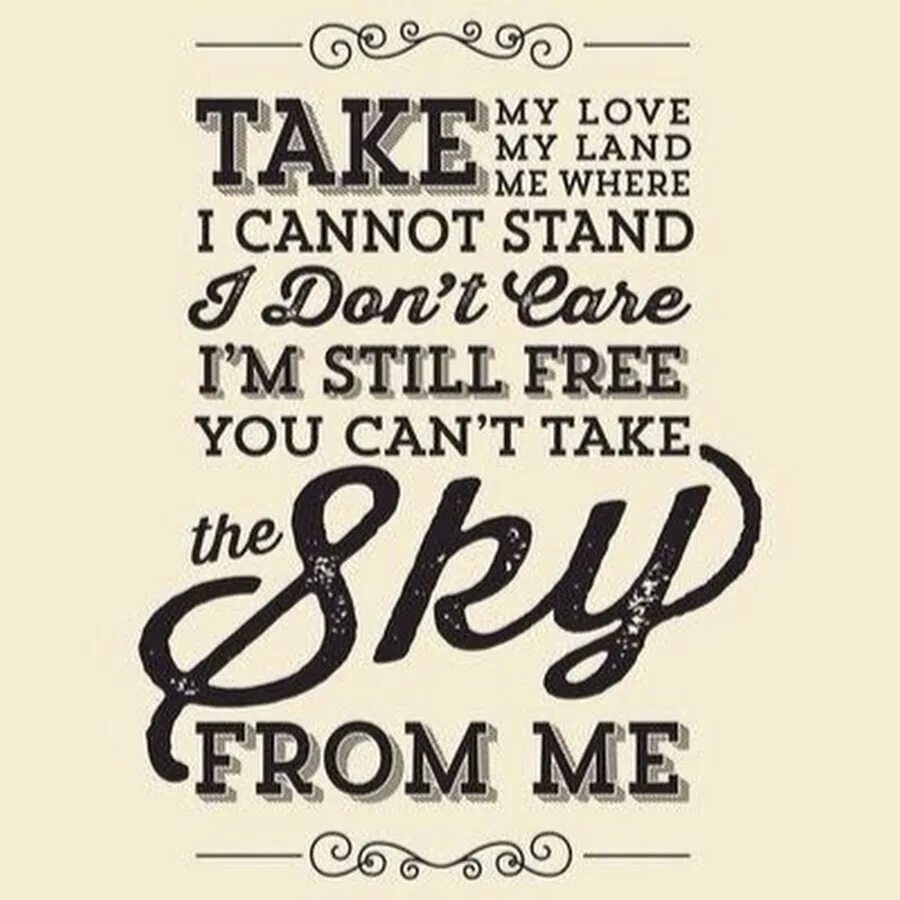 TAKE MY LOVE
MY LAND
ME WHERE
I CANNOT STAND
I Don't Care
I'M STILL FREE
YOU CAN'T TAKE
the Sky
FROM ME